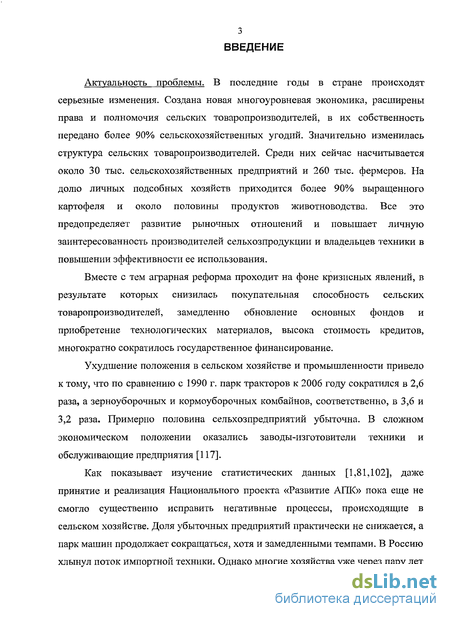 3

ВВЕДЕНИЕ

Актуальность проблемы. В последние годы в стране происходят серьезные изменения. Создана новая многоуровневая экономика, расширены права и полномочия сельских товаропроизводителей, в их собственность передано более 90% сельскохозяйственных угодий. Значительно изменилась структура сельских товаропроизводителей. Среди них сейчас насчитывается около 30 тыс. сельскохозяйственных предприятий и 260 тыс. фермеров. На долю личных подсобных хозяйств приходится более 90% выращенного картофеля и около половины продуктов животноводства. Все это предопределяет развитие рыночных отношений и повышает личную заинтересованность производителей сельхозпродукции и владельцев техники в повышении эффективности ее использования.

Вместе с тем аграрная реформа проходит на фоне кризисных явлений, в результате которых снизилась покупательная способность сельских товаропроизводителей, замедленно обновление основных фондов и приобретение технологических материалов, высока стоимость кредитов, многократно сократилось государственное финансирование.

Ухудшение положения в сельском хозяйстве и промышленности привело к тому, что по сравнению с 1990 г. парк тракторов к 2006 году сократился в 2,6 раза, а зерноуборочных и кормоуборочных комбайнов, соответственно, в 3,6 и 3,2 раза. Примерно половина сельхозпредприятий убыточна. В сложном экономическом положении оказались заводы-изготовители техники и обслуживающие предприятия [117].

Как показывает изучение статистических данных [1,81,102], даже принятие и реализация Национального проекта «Развитие АПК» пока еще не смогло существенно исправить негативные процессы, происходящие в сельском хозяйстве. Доля убыточных предприятий практически не снижается, а парк машин продолжает сокращаться, хотя и замедленными темпами. В Россию хлынул поток импортной техники. Однако многие хозяйства уже через пару лет

dsLib.net
библиотека диссертаций